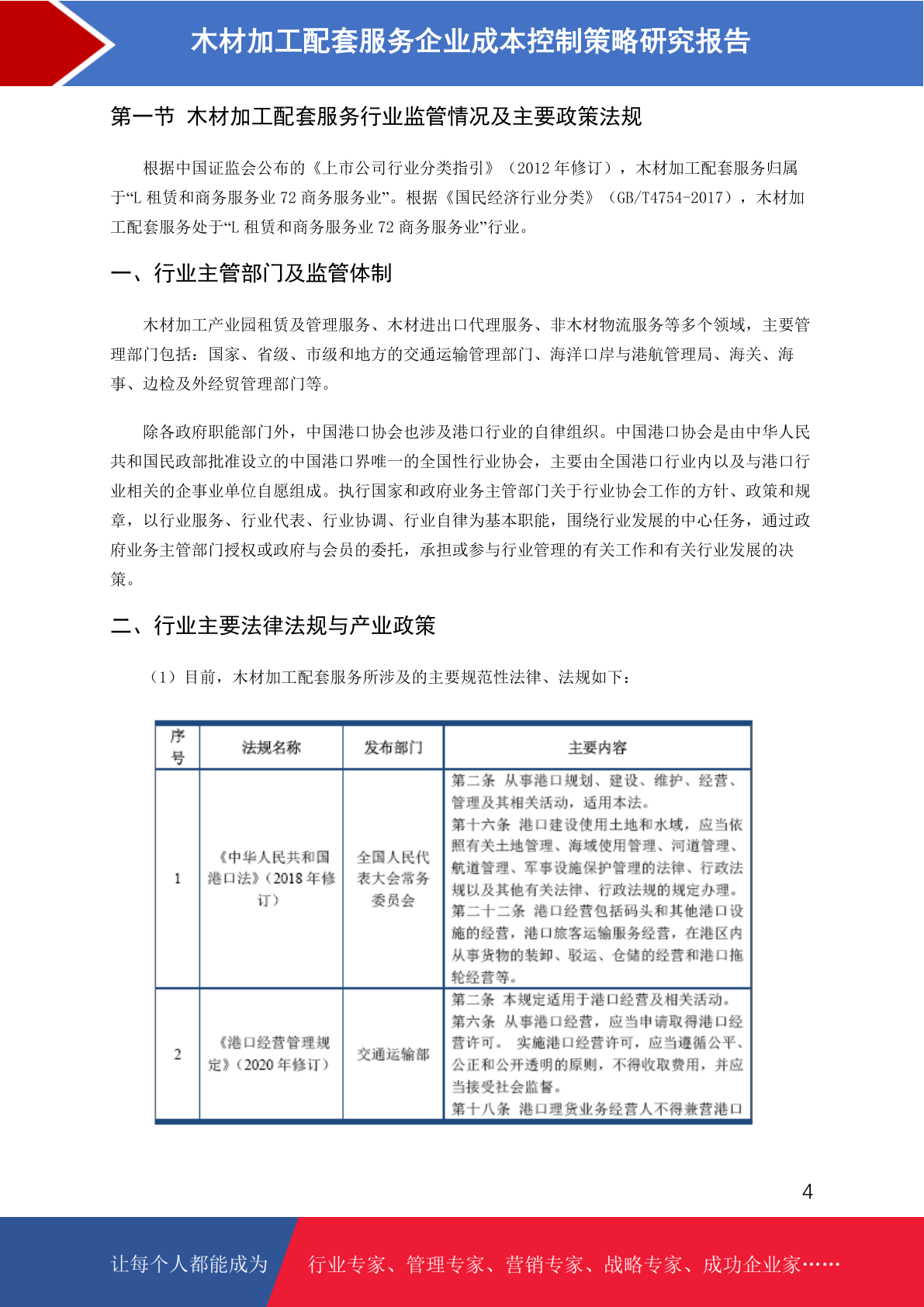 木材加工配套服务企业成本控制策略研究报告

第一节 木材加工配套服务行业监管情况及主要政策法规

根据中国证监会公布的《上市公司行业分类指引》（2012 年修订），木材加工配套服务归属于“L 租赁和商务服务业 72 商务服务业”。根据《国民经济行业分类》（GB/T4754-2017），木材加工配套服务处于“L 租赁和商务服务业 72 商务服务业”行业。

一、行业主管部门及监管体制

木材加工产业园租赁及管理服务、木材进出口代理服务、非木材物流服务等多个领域，主要管理部门包括：国家、省级、市级和地方的交通运输管理部门、海洋口岸与港航管理局、海关、海事、边检及外经贸管理部门等。

除各政府职能部门外，中国港口协会也涉及港口行业的自律组织。中国港口协会是由中华人民共和国民政部批准设立的中国港口界唯一的全国性行业协会，主要由全国港口行业内以及与港口行业相关的企事业单位自愿组成。执行国家和政府业务主管部门关于行业协会工作的方针、政策和规章，以行业服务、行业代表、行业协调、行业自律为基本职能，围绕行业发展的中心任务，通过政府业务主管部门授权或政府与会员的委托，承担或参与行业管理的有关工作和有关行业发展的决策。

二、行业主要法律法规与产业政策

（1）目前，木材加工配套服务所涉及的主要规范性法律、法规如下：

| 序号 | 法规名称 | 发布部门 | 主要内容 |
|---|---|---|---|
| 1 | 《中华人民共和国港口法》（2018 年修订） | 全国人民代表大会常务委员会 | 第二条 从事港口规划、建设、维护、经营、管理及其相关活动，适用本法。第十六条 港口建设使用土地和水域，应当依照有关土地管理、海域使用管理、河道管理、航道管理、军事设施保护管理的法律、行政法规以及其他有关法律、行政法规的规定办理。第二十二条 港口经营包括码头和其他港口设施的经营，港口旅客运输服务经营，在港区内从事货物的装卸、驳运、仓储的经营和港口拖轮经营等。 |
| 2 | 《港口经营管理规定》（2020 年修订） | 交通运输部 | 第二条 本规定适用于港口经营及相关活动。第六条 从事港口经营，应当申请取得港口经营许可。 实施港口经营许可，应当遵循公平、公正和公开透明的原则，不得收取费用，并应当接受社会监督。第十八条 港口理货业务经营人不得兼营港口 |

4

让每个人都能成为 行业专家、管理专家、营销专家、战略专家、成功企业家……